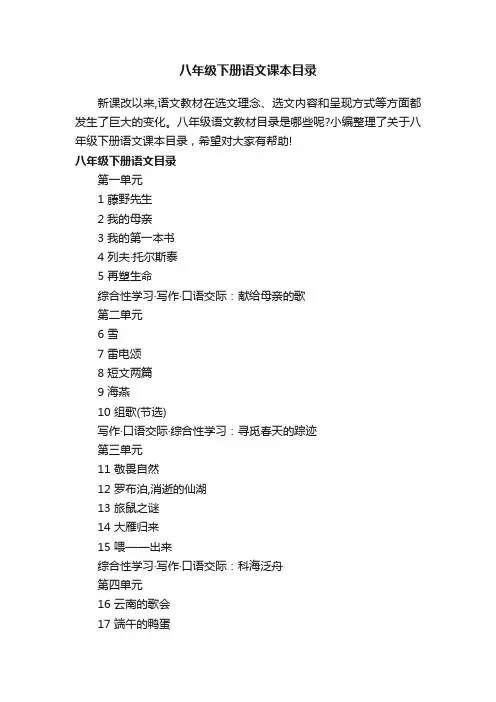 八年级下册语文课本目录

新课改以来,语文教材在选文理念、选文内容和呈现方式等方面都发生了巨大的变化。八年级语文教材目录是哪些呢?小编整理了关于八年级下册语文课本目录，希望对大家有帮助!

八年级下册语文目录

第一单元

1 藤野先生

2 我的母亲

3 我的第一本书

4 列夫·托尔斯泰

5 再塑生命

综合性学习·写作·口语交际：献给母亲的歌

第二单元

6 雪

7 雷电颂

8 短文两篇

9 海燕

10 组歌(节选)

写作·口语交际·综合性学习：寻觅春天的踪迹

第三单元

11 敬畏自然

12 罗布泊,消逝的仙湖

13 旅鼠之谜

14 大雁归来

15 喂——出来

综合性学习·写作·口语交际：科海泛舟

第四单元

16 云南的歌会

17 端午的鸭蛋